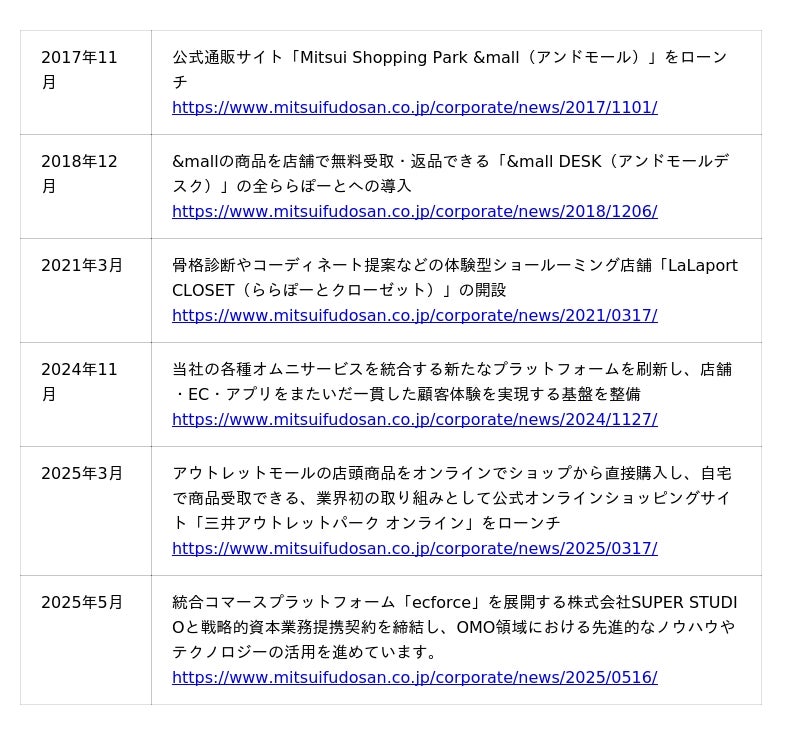 | | |
|---|---|
| 2017年11月 | 公式通販サイト「Mitsui Shopping Park &mall（アンドモール）」をローンチ https://www.mitsuifudosan.co.jp/corporate/news/2017/1101/ |
| 2018年12月 | &mallの商品を店舗で無料受取・返品できる「&mall DESK（アンドモールデスク）」の全ららぽーとへの導入 https://www.mitsuifudosan.co.jp/corporate/news/2018/1206/ |
| 2021年3月 | 骨格診断やコーディネート提案などの体験型ショールーミング店舗「LaLaport CLOSET（ららぽーとクローゼット）」の開設 https://www.mitsuifudosan.co.jp/corporate/news/2021/0317/ |
| 2024年11月 | 当社の各種オムニサービスを統合する新たなプラットフォームを刷新し、店舗・EC・アプリをまたいだ一貫した顧客体験を実現する基盤を整備 https://www.mitsuifudosan.co.jp/corporate/news/2024/1127/ |
| 2025年3月 | アウトレットモールの店頭商品をオンラインでショップから直接購入し、自宅で商品受取できる、業界初の取り組みとして公式オンラインショッピングサイト「三井アウトレットパーク オンライン」をローンチ https://www.mitsuifudosan.co.jp/corporate/news/2025/0317/ |
| 2025年5月 | 統合コマースプラットフォーム「ecforce」を展開する株式会社SUPER STUDIOと戦略的資本業務提携契約を締結し、OMO領域における先進的なノウハウやテクノロジーの活用を進めています。 https://www.mitsuifudosan.co.jp/corporate/news/2025/0516/ |